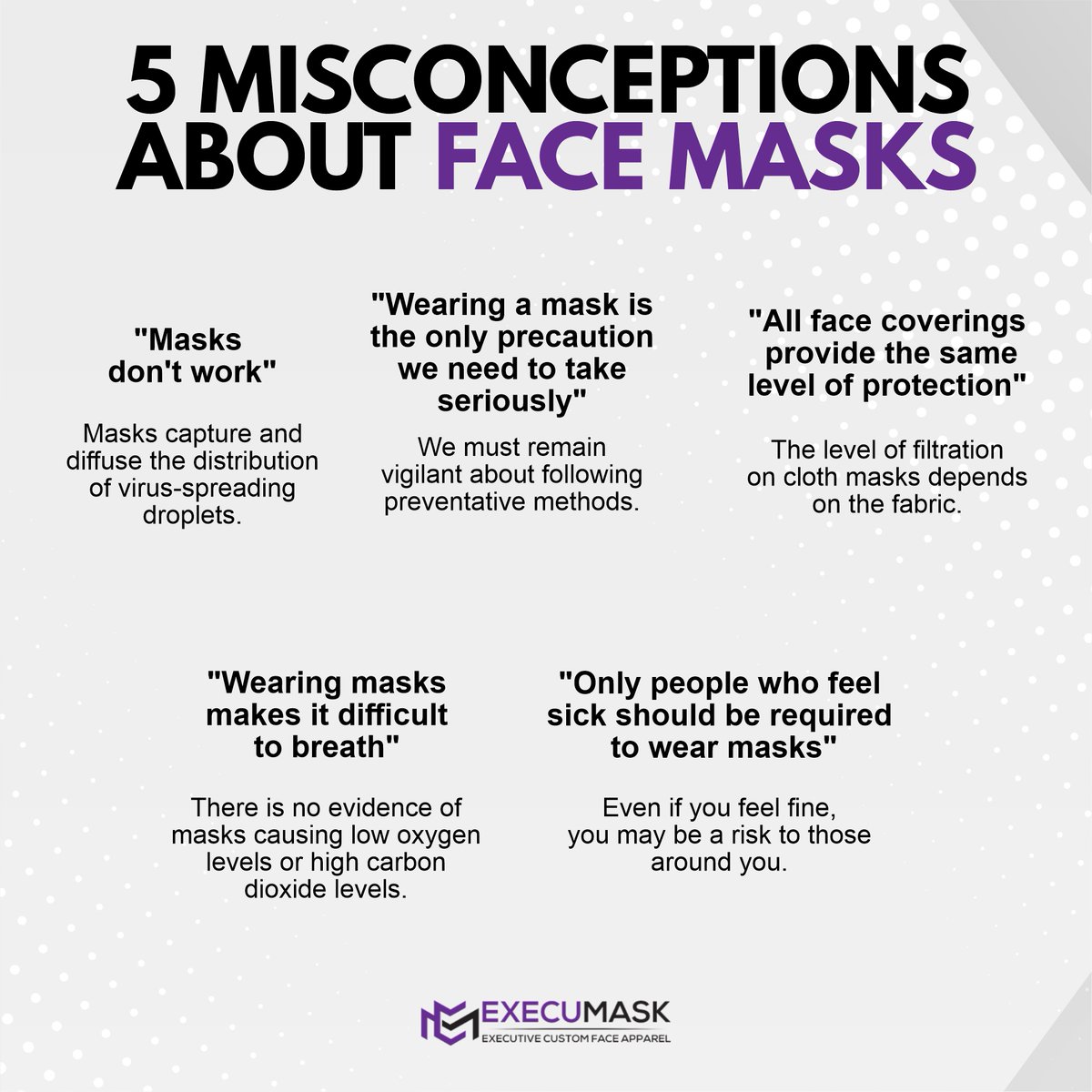 5 MISCONCEPTIONS ABOUT FACE MASKS

"Masks don't work"

Masks capture and diffuse the distribution of virus-spreading droplets.

"Wearing a mask is the only precaution we need to take seriously"

We must remain vigilant about following preventative methods.

"All face coverings provide the same level of protection"

The level of filtration on cloth masks depends on the fabric.

"Wearing masks makes it difficult to breath"

There is no evidence of masks causing low oxygen levels or high carbon dioxide levels.

"Only people who feel sick should be required to wear masks"

Even if you feel fine, you may be a risk to those around you.

EXECUMASK
EXECUTIVE CUSTOM FACE APPAREL